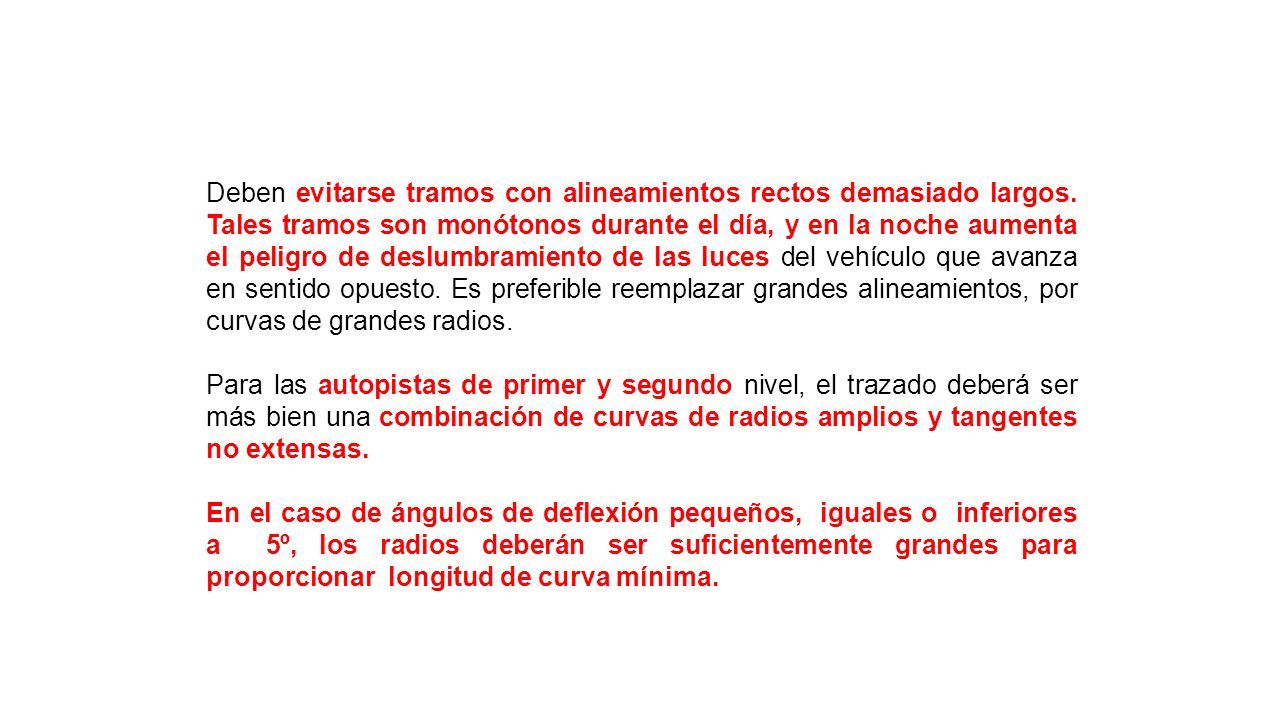 Deben evitarse tramos con alineamientos rectos demasiado largos. Tales tramos son monótonos durante el día, y en la noche aumenta el peligro de deslumbramiento de las luces del vehículo que avanza en sentido opuesto. Es preferible reemplazar grandes alineamientos, por curvas de grandes radios.

Para las autopistas de primer y segundo nivel, el trazado deberá ser más bien una combinación de curvas de radios amplios y tangentes no extensas.

En el caso de ángulos de deflexión pequeños, iguales o inferiores a 5º, los radios deberán ser suficientemente grandes para proporcionar longitud de curva mínima.